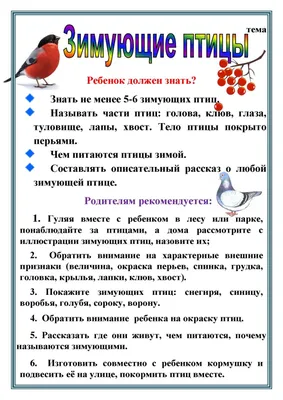 тема

Зимующие птицы

Ребенок должен знать?

Знать не менее 5-6 зимующих птиц.

Называть части птиц: голова, клюв, глаза, туловище, лапы, хвост. Тело птицы покрыто перьями.

Чем питаются птицы зимой.

Составлять описательный рассказ о любой зимующей птице.

Родителям рекомендуется:

1. Гуляя вместе с ребенком в лесу или парке, понаблюдайте за птицами, а дома рассмотрите с иллюстрации зимующих птиц, назовите их;

2. Обратить внимание на характерные внешние признаки (величина, окраска перьев, спинка, грудка, головка, крылья, лапки, клюв, хвост).

3. Покажите зимующих птиц: снегиря, синицу, воробья, голубя, сороку, ворону.

4. Обратить внимание ребенка на окраску птиц.

5. Рассказать где они живут, чем питаются, почему называются зимующими.

6. Изготовить совместно с ребенком кормушку и подвесить её на улице, покормить птиц вместе.